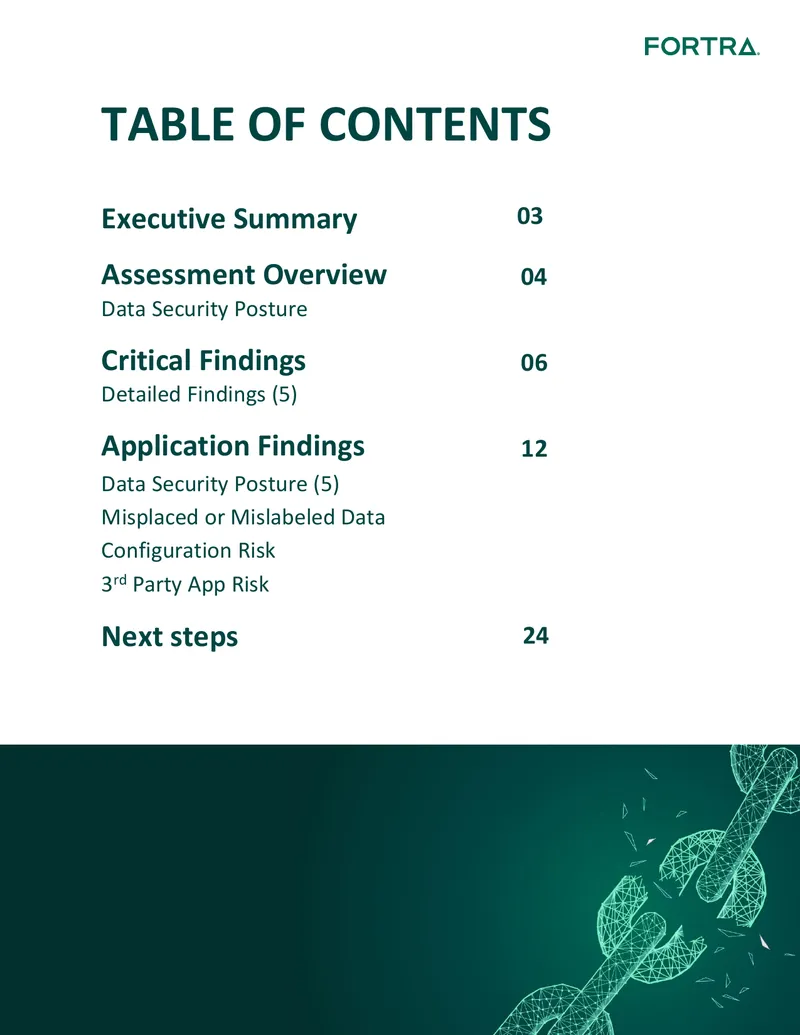 FORTRA.

TABLE OF CONTENTS

Executive Summary 03

Assessment Overview 04
Data Security Posture

Critical Findings 06
Detailed Findings (5)

Application Findings 12
Data Security Posture (5)
Misplaced or Mislabeled Data
Configuration Risk
3rd Party App Risk

Next steps 24